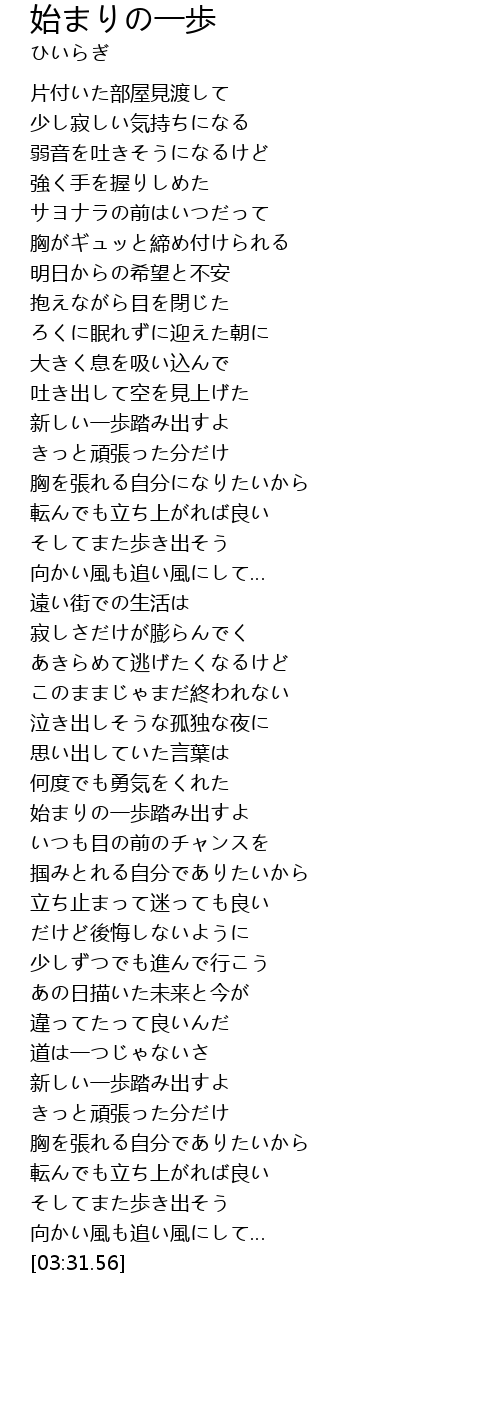 始まりの一歩
ひいらぎ

片付いた部屋見渡して
少し寂しい気持ちになる
弱音を吐きそうになるけど
強く手を握りしめた
サヨナラの前はいつだって
胸がギュッと締め付けられる
明日からの希望と不安
抱えながら目を閉じた
ろくに眠れずに迎えた朝に
大きく息を吸い込んで
吐き出して空を見上げた
新しい一歩踏み出すよ
きっと頑張った分だけ
胸を張れる自分になりたいから
転んでも立ち上がれば良い
そしてまた歩き出そう
向かい風も追い風にして...
遠い街での生活は
寂しさだけが膨らんでく
あきらめて逃げたくなるけど
このままじゃまだ終われない
泣き出しそうな孤独な夜に
思い出していた言葉は
何度でも勇気をくれた
始まりの一歩踏み出すよ
いつも目の前のチャンスを
掴みとれる自分でありたいから
立ち止まって迷っても良い
だけど後悔しないように
少しずつでも進んで行こう
あの日描いた未来と今が
違ってたって良いんだ
道は一つじゃないさ
新しい一歩踏み出すよ
きっと頑張った分だけ
胸を張れる自分でありたいから
転んでも立ち上がれば良い
そしてまた歩き出そう
向かい風も追い風にして...
[03:31.56]